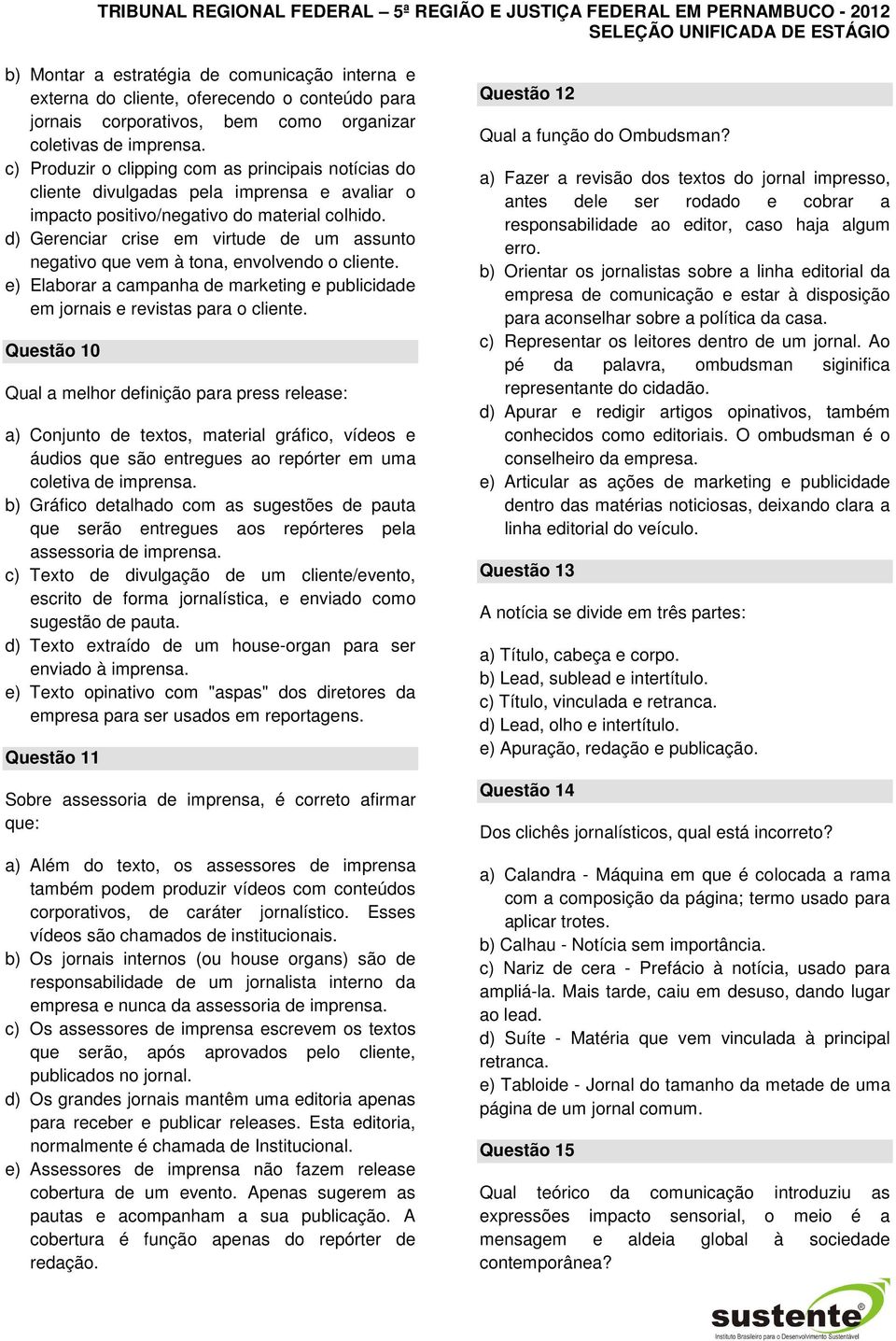 TRIBUNAL REGIONAL FEDERAL – 5ª REGIÃO E JUSTIÇA FEDERAL EM PERNAMBUCO - 2012
SELEÇÃO UNIFICADA DE ESTÁGIO

b) Montar a estratégia de comunicação interna e externa do cliente, oferecendo o conteúdo para jornais corporativos, bem como organizar coletivas de imprensa.
c) Produzir o clipping com as principais notícias do cliente divulgadas pela imprensa e avaliar o impacto positivo/negativo do material colhido.
d) Gerenciar crise em virtude de um assunto negativo que vem à tona, envolvendo o cliente.
e) Elaborar a campanha de marketing e publicidade em jornais e revistas para o cliente.

Questão 10

Qual a melhor definição para press release:

a) Conjunto de textos, material gráfico, vídeos e áudios que são entregues ao repórter em uma coletiva de imprensa.
b) Gráfico detalhado com as sugestões de pauta que serão entregues aos repórteres pela assessoria de imprensa.
c) Texto de divulgação de um cliente/evento, escrito de forma jornalística, e enviado como sugestão de pauta.
d) Texto extraído de um house-organ para ser enviado à imprensa.
e) Texto opinativo com "aspas" dos diretores da empresa para ser usados em reportagens.

Questão 11

Sobre assessoria de imprensa, é correto afirmar que:

a) Além do texto, os assessores de imprensa também podem produzir vídeos com conteúdos corporativos, de caráter jornalístico. Esses vídeos são chamados de institucionais.
b) Os jornais internos (ou house organs) são de responsabilidade de um jornalista interno da empresa e nunca da assessoria de imprensa.
c) Os assessores de imprensa escrevem os textos que serão, após aprovados pelo cliente, publicados no jornal.
d) Os grandes jornais mantêm uma editoria apenas para receber e publicar releases. Esta editoria, normalmente é chamada de Institucional.
e) Assessores de imprensa não fazem release cobertura de um evento. Apenas sugerem as pautas e acompanham a sua publicação. A cobertura é função apenas do repórter de redação.

Questão 12

Qual a função do Ombudsman?

a) Fazer a revisão dos textos do jornal impresso, antes dele ser rodado e cobrar a responsabilidade ao editor, caso haja algum erro.
b) Orientar os jornalistas sobre a linha editorial da empresa de comunicação e estar à disposição para aconselhar sobre a política da casa.
c) Representar os leitores dentro de um jornal. Ao pé da palavra, ombudsman siginifica representante do cidadão.
d) Apurar e redigir artigos opinativos, também conhecidos como editoriais. O ombudsman é o conselheiro da empresa.
e) Articular as ações de marketing e publicidade dentro das matérias noticiosas, deixando clara a linha editorial do veículo.

Questão 13

A notícia se divide em três partes:

a) Título, cabeça e corpo.
b) Lead, sublead e intertítulo.
c) Título, vinculada e retranca.
d) Lead, olho e intertítulo.
e) Apuração, redação e publicação.

Questão 14

Dos clichês jornalísticos, qual está incorreto?

a) Calandra - Máquina em que é colocada a rama com a composição da página; termo usado para aplicar trotes.
b) Calhau - Notícia sem importância.
c) Nariz de cera - Prefácio à notícia, usado para ampliá-la. Mais tarde, caiu em desuso, dando lugar ao lead.
d) Suíte - Matéria que vem vinculada à principal retranca.
e) Tabloide - Jornal do tamanho da metade de uma página de um jornal comum.

Questão 15

Qual teórico da comunicação introduziu as expressões impacto sensorial, o meio é a mensagem e aldeia global à sociedade contemporânea?

sustente®
Instituto Brasileiro para o Desenvolvimento Sustentável